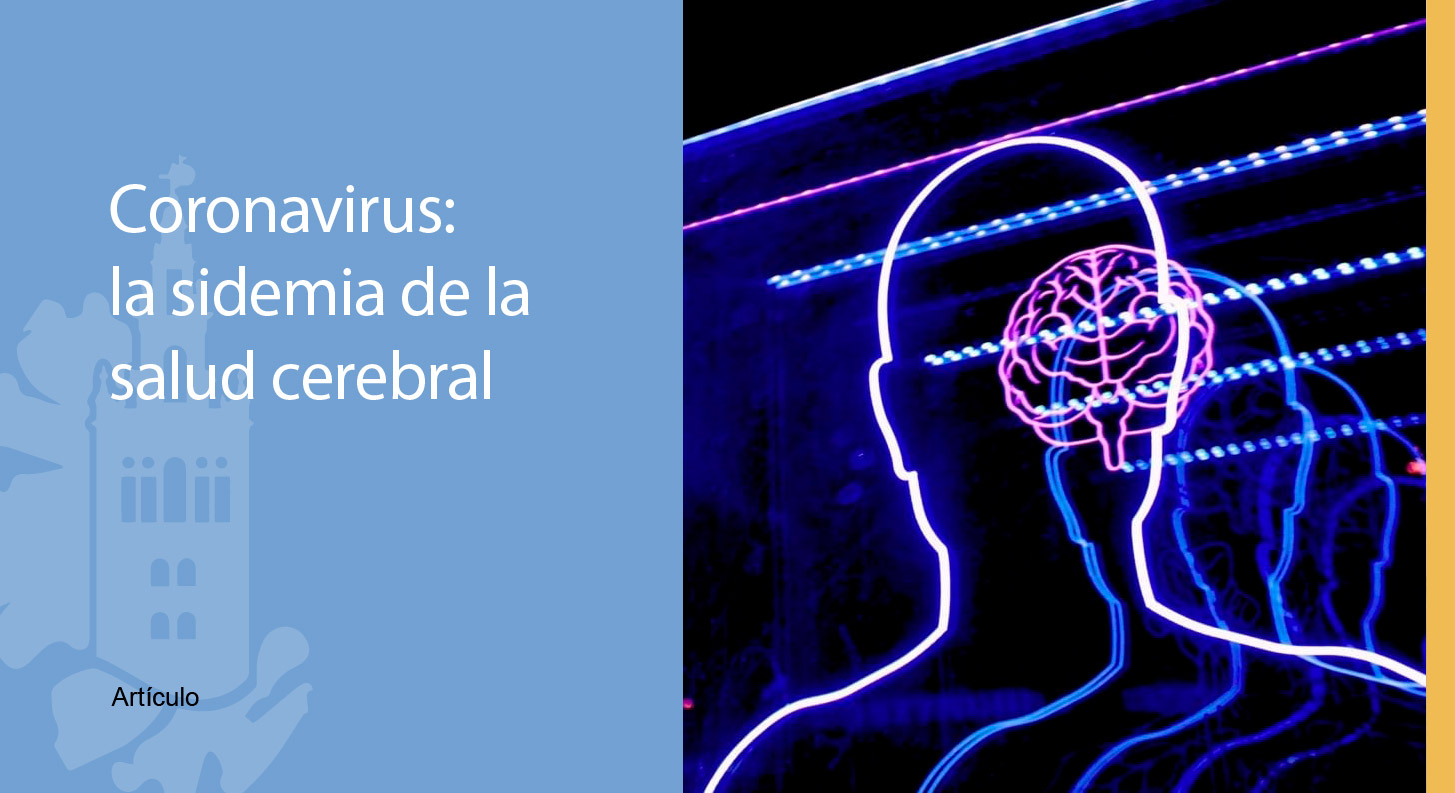 Coronavirus:
la sidemia de la salud cerebral

Artículo